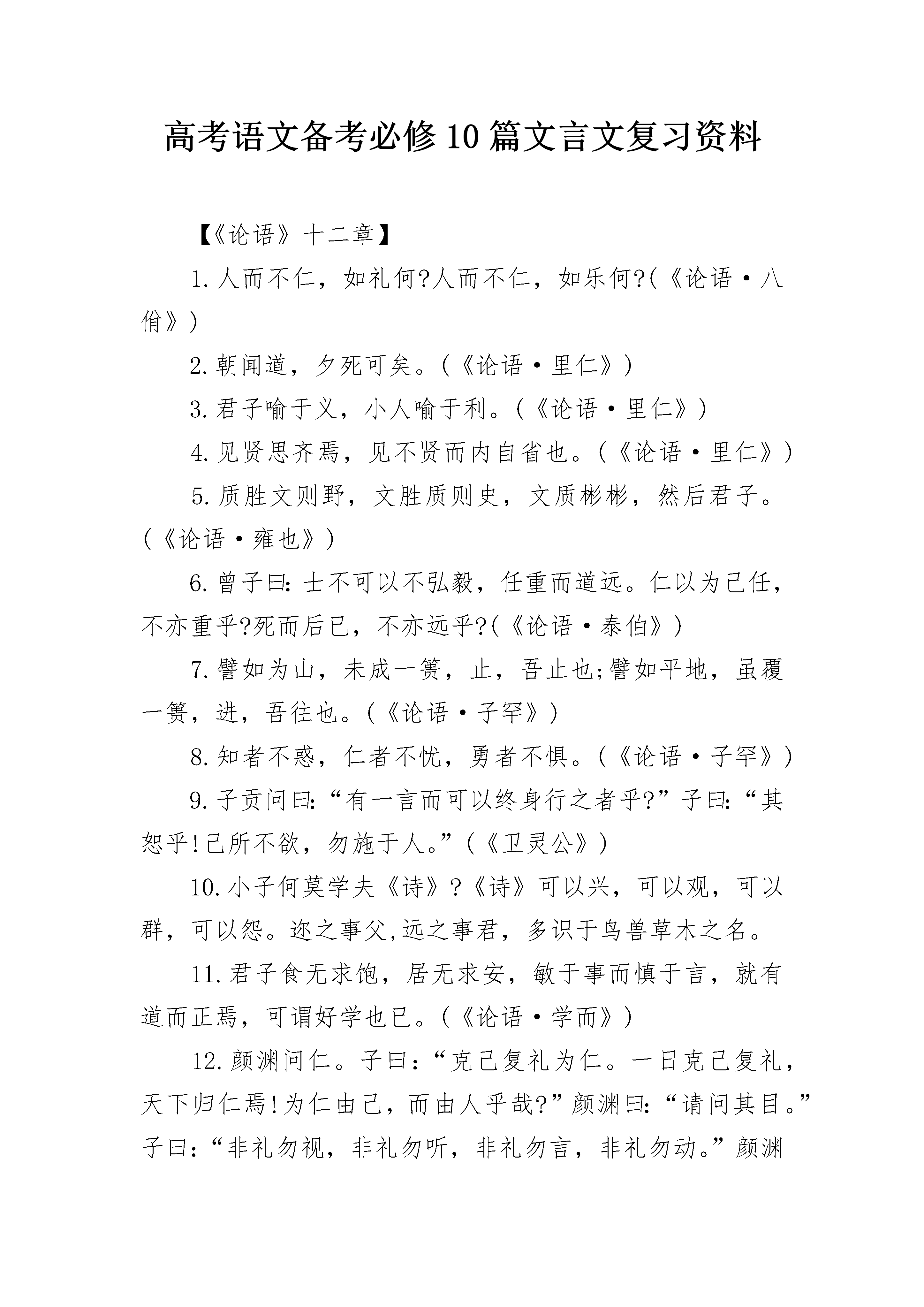 高考语文备考必修10篇文言文复习资料

【《论语》十二章】

1.人而不仁，如礼何?人而不仁，如乐何?(《论语·八佾》)

2.朝闻道，夕死可矣。(《论语·里仁》)

3.君子喻于义，小人喻于利。(《论语·里仁》)

4.见贤思齐焉，见不贤而内自省也。(《论语·里仁》)

5.质胜文则野，文胜质则史，文质彬彬，然后君子。(《论语·雍也》)

6.曾子曰:士不可以不弘毅，任重而道远。仁以为己任，不亦重乎?死而后已，不亦远乎?(《论语·泰伯》)

7.譬如为山，未成一篑，止，吾止也;譬如平地，虽覆一篑，进，吾往也。(《论语·子罕》)

8.知者不惑，仁者不忧，勇者不惧。(《论语·子罕》)

9.子贡问曰:“有一言而可以终身行之者乎?”子曰:“其恕乎!己所不欲，勿施于人。”(《卫灵公》)

10.小子何莫学夫《诗》?《诗》可以兴，可以观，可以群，可以怨。迩之事父,远之事君，多识于鸟兽草木之名。

11.君子食无求饱，居无求安，敏于事而慎于言，就有道而正焉，可谓好学也已。(《论语·学而》)

12.颜渊问仁。子曰：“克己复礼为仁。一日克己复礼，天下归仁焉!为仁由己，而由人乎哉?”颜渊曰:“请问其目。”子曰：“非礼勿视，非礼勿听，非礼勿言，非礼勿动。”颜渊